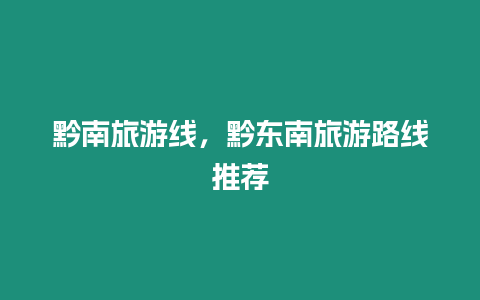 黔南旅游线，黔东南旅游路线推荐